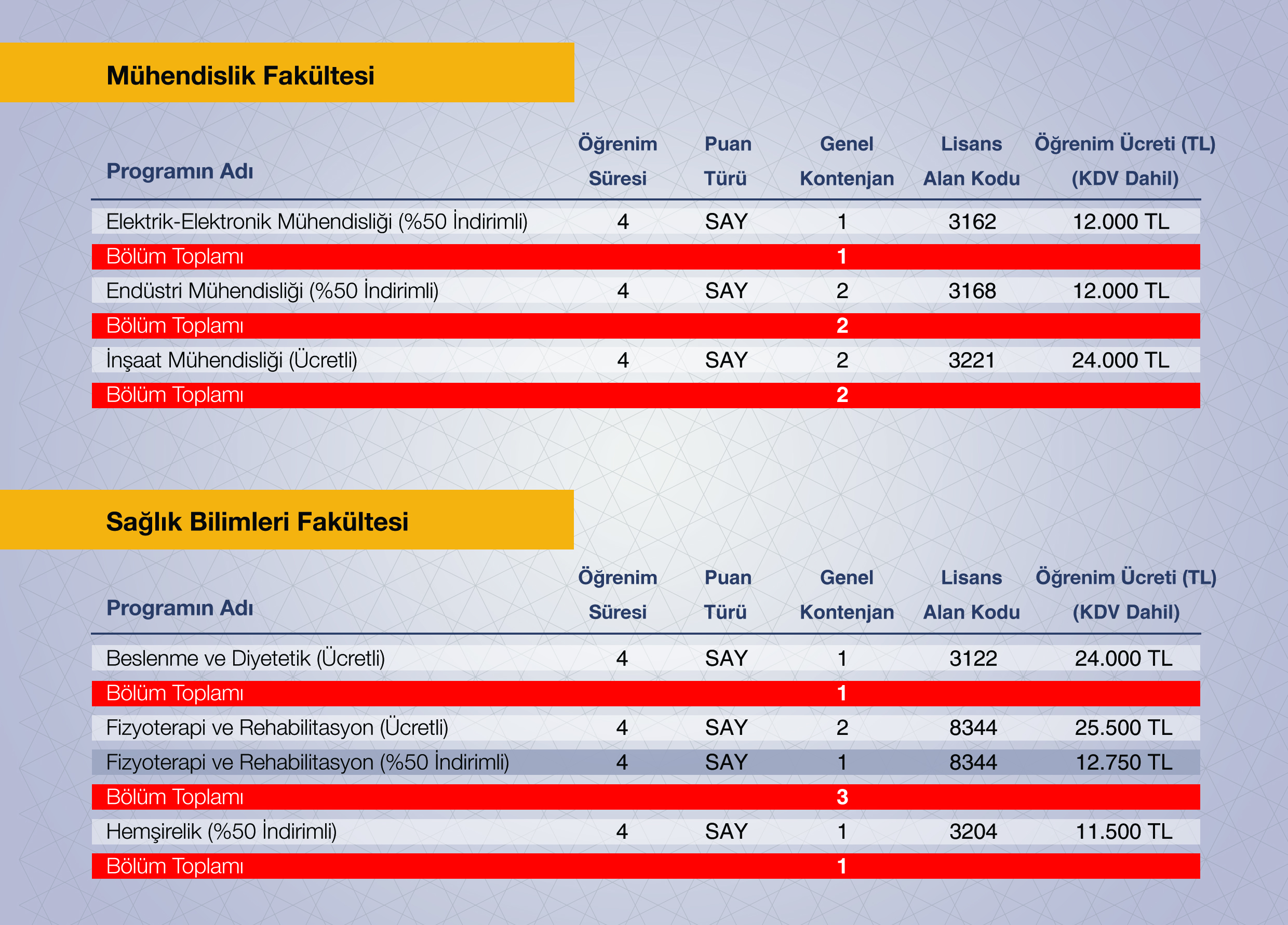 Mühendislik Fakültesi

| Programın Adı | Öğrenim Süresi | Puan Türü | Genel Kontenjan | Lisans Alan Kodu | Öğrenim Ücreti (TL) (KDV Dahil) |
|---|---|---|---|---|---|
| Elektrik-Elektronik Mühendisliği (%50 İndirimli) | 4 | SAY | 1 | 3162 | 12.000 TL |
| Bölüm Toplamı | | | 1 | | |
| Endüstri Mühendisliği (%50 İndirimli) | 4 | SAY | 2 | 3168 | 12.000 TL |
| Bölüm Toplamı | | | 2 | | |
| İnşaat Mühendisliği (Ücretli) | 4 | SAY | 2 | 3221 | 24.000 TL |
| Bölüm Toplamı | | | 2 | | |

Sağlık Bilimleri Fakültesi

| Programın Adı | Öğrenim Süresi | Puan Türü | Genel Kontenjan | Lisans Alan Kodu | Öğrenim Ücreti (TL) (KDV Dahil) |
|---|---|---|---|---|---|
| Beslenme ve Diyetetik (Ücretli) | 4 | SAY | 1 | 3122 | 24.000 TL |
| Bölüm Toplamı | | | 1 | | |
| Fizyoterapi ve Rehabilitasyon (Ücretli) | 4 | SAY | 2 | 8344 | 25.500 TL |
| Fizyoterapi ve Rehabilitasyon (%50 İndirimli) | 4 | SAY | 1 | 8344 | 12.750 TL |
| Bölüm Toplamı | | | 3 | | |
| Hemşirelik (%50 İndirimli) | 4 | SAY | 1 | 3204 | 11.500 TL |
| Bölüm Toplamı | | | 1 | | |